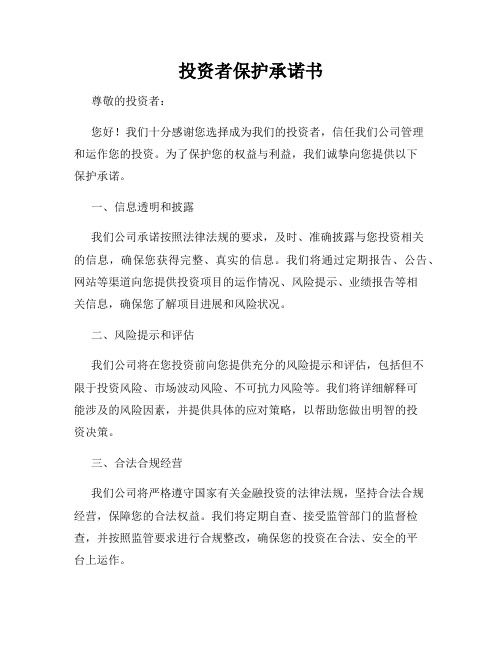 投资者保护承诺书

尊敬的投资者：

您好！我们十分感谢您选择成为我们的投资者，信任我们公司管理和运作您的投资。为了保护您的权益与利益，我们诚挚向您提供以下保护承诺。

一、信息透明和披露

我们公司承诺按照法律法规的要求，及时、准确披露与您投资相关的信息，确保您获得完整、真实的信息。我们将通过定期报告、公告、网站等渠道向您提供投资项目的运作情况、风险提示、业绩报告等相关信息，确保您了解项目进展和风险状况。

二、风险提示和评估

我们公司将在您投资前向您提供充分的风险提示和评估，包括但不限于投资风险、市场波动风险、不可抗力风险等。我们将详细解释可能涉及的风险因素，并提供具体的应对策略，以帮助您做出明智的投资决策。

三、合法合规经营

我们公司将严格遵守国家有关金融投资的法律法规，坚持合法合规经营，保障您的合法权益。我们将定期自查、接受监管部门的监督检查，并按照监管要求进行合规整改，确保您的投资在合法、安全的平台上运作。